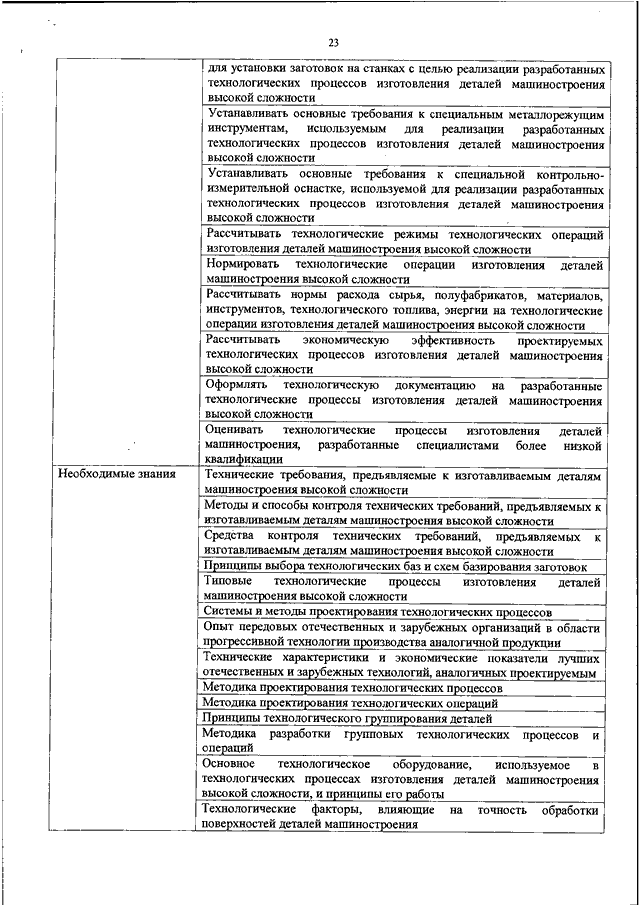 23

| | |
|---|---|
| | для установки заготовок на станках с целью реализации разработанных технологических процессов изготовления деталей машиностроения высокой сложности |
| | Устанавливать основные требования к специальным металлорежущим инструментам, используемым для реализации разработанных технологических процессов изготовления деталей машиностроения высокой сложности |
| | Устанавливать основные требования к специальной контрольно-измерительной оснастке, используемой для реализации разработанных технологических процессов изготовления деталей машиностроения высокой сложности |
| | Рассчитывать технологические режимы технологических операций изготовления деталей машиностроения высокой сложности |
| | Нормировать технологические операции изготовления деталей машиностроения высокой сложности |
| | Рассчитывать нормы расхода сырья, полуфабрикатов, материалов, инструментов, технологического топлива, энергии на технологические операции изготовления деталей машиностроения высокой сложности |
| | Рассчитывать экономическую эффективность проектируемых технологических процессов изготовления деталей машиностроения высокой сложности |
| | Оформлять технологическую документацию на разработанные технологические процессы изготовления деталей машиностроения высокой сложности |
| | Оценивать технологические процессы изготовления деталей машиностроения, разработанные специалистами более низкой квалификации |
| Необходимые знания | Технические требования, предъявляемые к изготавливаемым деталям машиностроения высокой сложности |
| | Методы и способы контроля технических требований, предъявляемых к изготавливаемым деталям машиностроения высокой сложности |
| | Средства контроля технических требований, предъявляемых к изготавливаемым деталям машиностроения высокой сложности |
| | Принципы выбора технологических баз и схем базирования заготовок |
| | Типовые технологические процессы изготовления деталей машиностроения высокой сложности |
| | Системы и методы проектирования технологических процессов |
| | Опыт передовых отечественных и зарубежных организаций в области прогрессивной технологии производства аналогичной продукции |
| | Технические характеристики и экономические показатели лучших отечественных и зарубежных технологий, аналогичных проектируемым |
| | Методика проектирования технологических процессов |
| | Методика проектирования технологических операций |
| | Принципы технологического группирования деталей |
| | Методика разработки групповых технологических процессов и операций |
| | Основное технологическое оборудование, используемое в технологических процессах изготовления деталей машиностроения высокой сложности, и принципы его работы |
| | Технологические факторы, влияющие на точность обработки поверхностей деталей машиностроения |